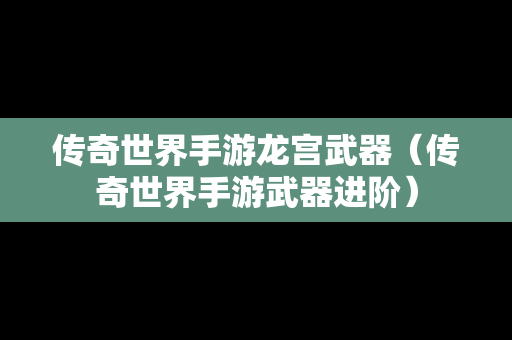 传奇世界手游龙宫武器（传奇世界手游武器进阶）